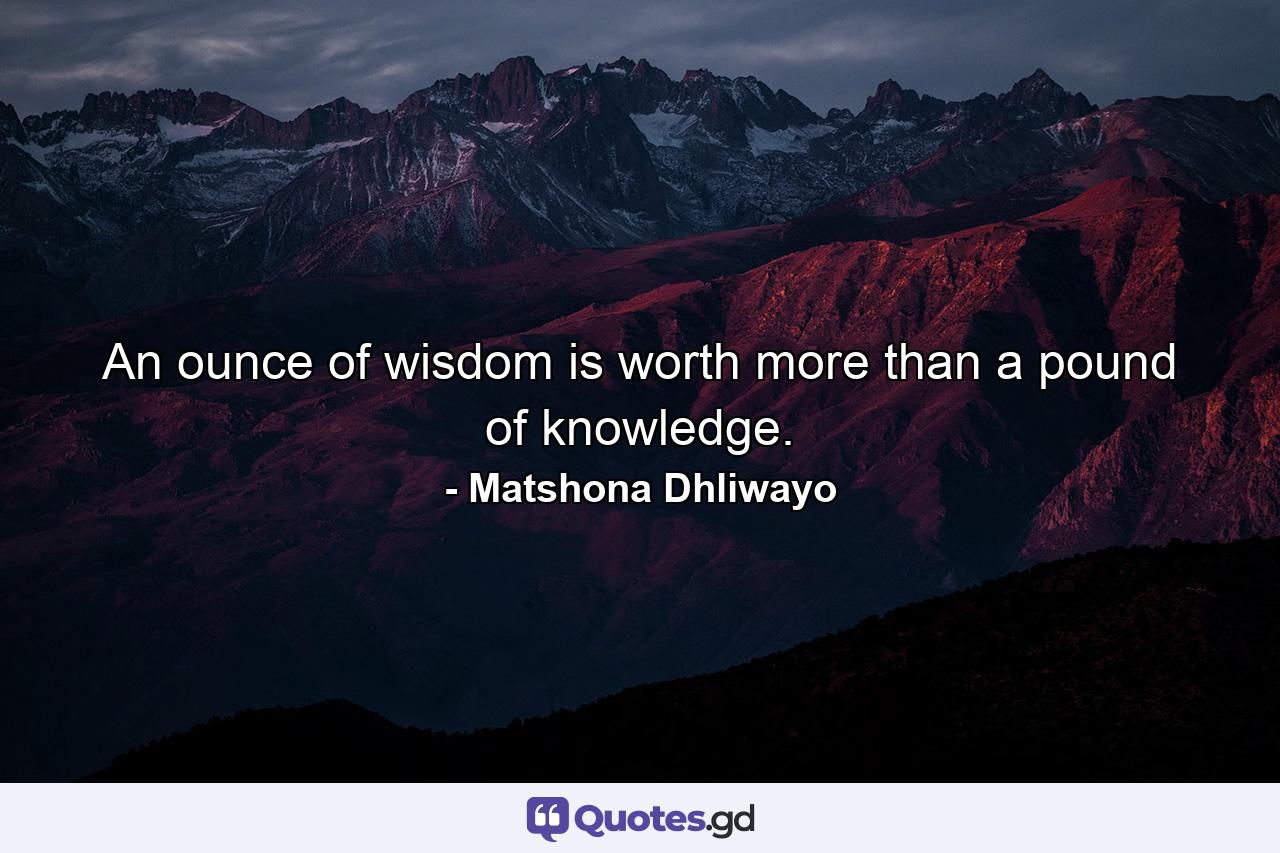 An ounce of wisdom is worth more than a pound of knowledge.
- Matshona Dhliwayo

Quotes.gd